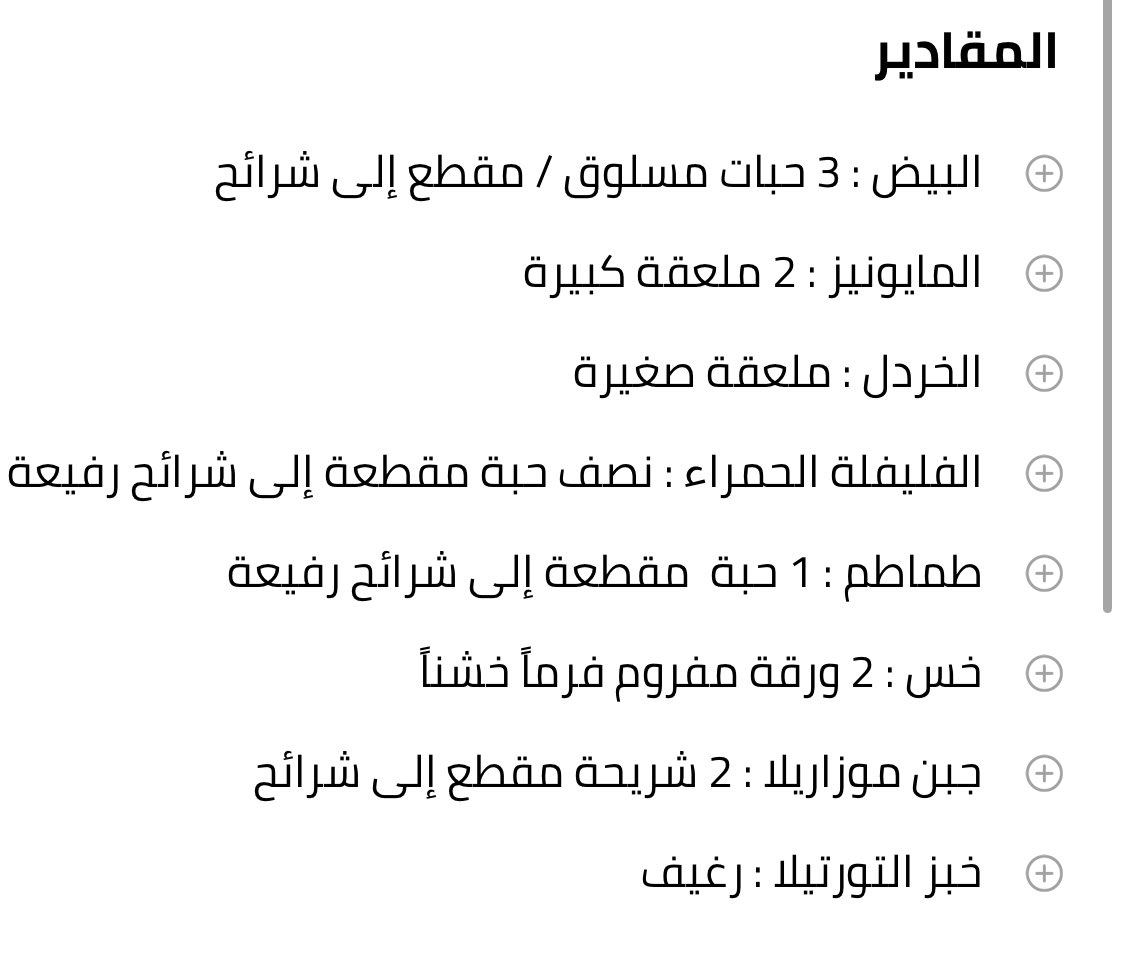 المقادير

البيض : 3 حبات مسلوق / مقطع إلى شرائح

المايونيز : 2 ملعقة كبيرة

الخردل : ملعقة صغيرة

الفليفلة الحمراء : نصف حبة مقطعة إلى شرائح رفيعة

طماطم : 1 حبة مقطعة إلى شرائح رفيعة

خس : 2 ورقة مفروم فرماً خشناً

جبن موزاريلا : 2 شريحة مقطع إلى شرائح

خبز التورتيلا : رغيف